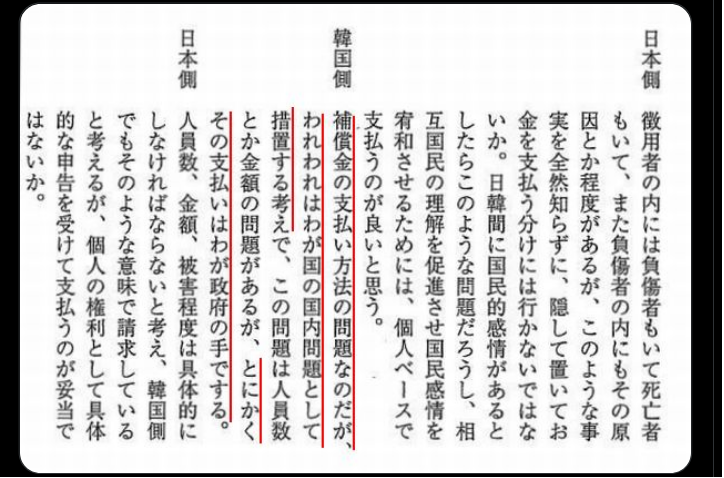 日本側
徴用者の内には負傷者もいて死亡者もいて、また負傷者の内にもその原因とか程度があるが、このような事実を全然知らずに、隠して置いてお金を支払う分けには行かないではないか。日韓間に国民的感情があるとしたらこのような問題だろうし、相互国民の理解を促進させ国民感情を宥和させるためには、個人ベースで支払うのが良いと思う。

韓国側
補償金の支払い方法の問題なのだが、われわれはわが国の国内問題として措置する考えで、この問題は人員数とか金額の問題があるが、とにかくその支払いはわが政府の手でする。

日本側
人員数、金額、被害程度は具体的にしなければならないと考え、韓国側でもそのような意味で請求していると考えるが、個人の権利として具体的な申告を受けて支払うのが妥当ではないか。